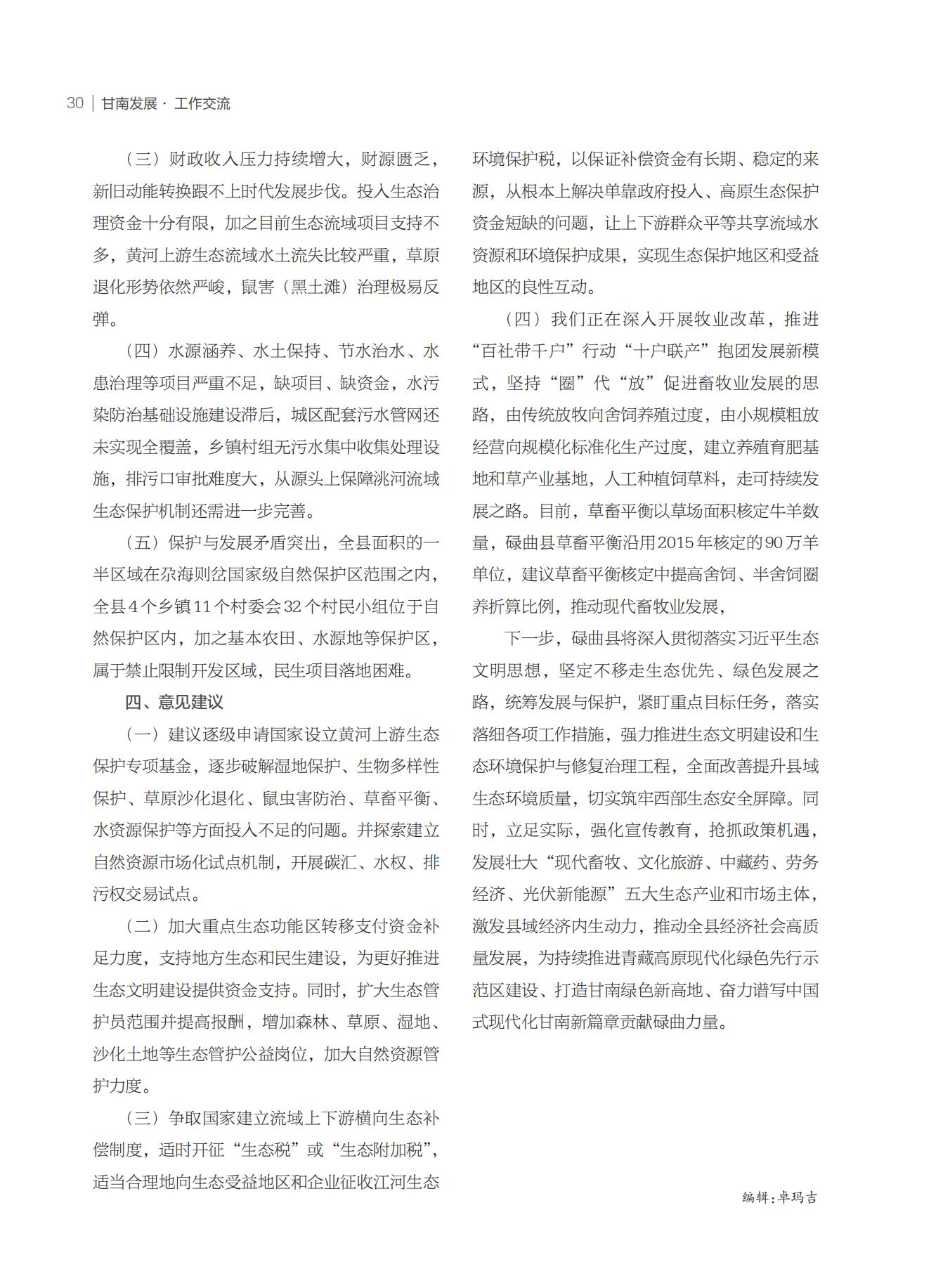 30 | 甘南发展 · 工作交流

（三）财政收入压力持续增大，财源匮乏，新旧动能转换跟不上时代发展步伐。投入生态治理资金十分有限，加之目前生态流域项目支持不多，黄河上游生态流域水土流失比较严重，草原退化形势依然严峻，鼠害（黑土滩）治理极易反弹。

（四）水源涵养、水土保持、节水治水、水患治理等项目严重不足，缺项目、缺资金，水污染防治基础设施建设滞后，城区配套污水管网还未实现全覆盖，乡镇村组无污水集中收集处理设施，排污口审批难度大，从源头上保障洮河流域生态保护机制还需进一步完善。

（五）保护与发展矛盾突出，全县面积的一半区域在尕海则岔国家级自然保护区范围之内，全县4个乡镇11个村委会32个村民小组位于自然保护区内，加之基本农田、水源地等保护区，属于禁止限制开发区域，民生项目落地困难。

四、意见建议

（一）建议逐级申请国家设立黄河上游生态保护专项基金，逐步破解湿地保护、生物多样性保护、草原沙化退化、鼠虫害防治、草畜平衡、水资源保护等方面投入不足的问题。并探索建立自然资源市场化试点机制，开展碳汇、水权、排污权交易试点。

（二）加大重点生态功能区转移支付资金补足力度，支持地方生态和民生建设，为更好推进生态文明建设提供资金支持。同时，扩大生态管护员范围并提高报酬，增加森林、草原、湿地、沙化土地等生态管护公益岗位，加大自然资源管护力度。

（三）争取国家建立流域上下游横向生态补偿制度，适时开征“生态税”或“生态附加税”，适当合理地向生态受益地区和企业征收江河生态环境保护税，以保证补偿资金有长期、稳定的来源，从根本上解决单靠政府投入、高原生态保护资金短缺的问题，让上下游群众平等共享流域水资源和环境保护成果，实现生态保护地区和受益地区的良性互动。

（四）我们正在深入开展牧业改革，推进“百社带千户”行动“十户联产”抱团发展新模式，坚持“圈”代“放”促进畜牧业发展的思路，由传统放牧向舍饲养殖过度，由小规模粗放经营向规模化标准化生产过度，建立养殖育肥基地和草产业基地，人工种植饲草料，走可持续发展之路。目前，草畜平衡以草场面积核定牛羊数量，碌曲县草畜平衡沿用2015年核定的90万羊单位，建议草畜平衡核定中提高舍饲、半舍饲圈养折算比例，推动现代畜牧业发展，

下一步，碌曲县将深入贯彻落实习近平生态文明思想，坚定不移走生态优先、绿色发展之路，统筹发展与保护，紧盯重点目标任务，落实落细各项工作措施，强力推进生态文明建设和生态环境保护与修复治理工程，全面改善提升县域生态环境质量，切实筑牢西部生态安全屏障。同时，立足实际，强化宣传教育，抢抓政策机遇，发展壮大“现代畜牧、文化旅游、中藏药、劳务经济、光伏新能源”五大生态产业和市场主体，激发县域经济内生动力，推动全县经济社会高质量发展，为持续推进青藏高原现代化绿色先行示范区建设、打造甘南绿色新高地、奋力谱写中国式现代化甘南新篇章贡献碌曲力量。

编辑：卓玛吉